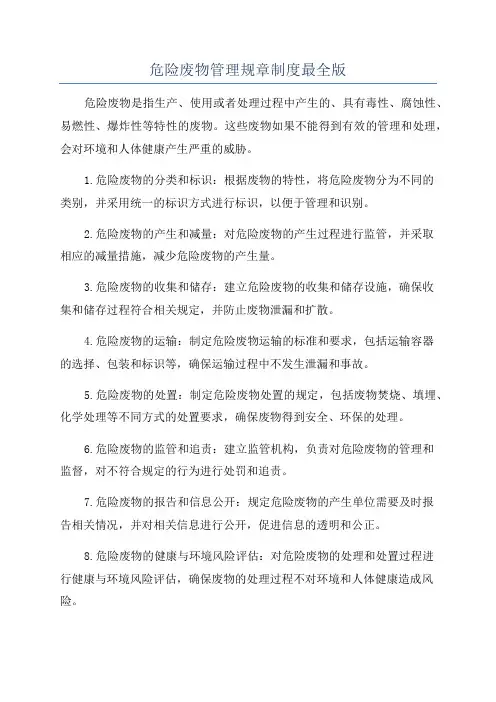 危险废物管理规章制度最全版

危险废物是指生产、使用或者处理过程中产生的、具有毒性、腐蚀性、易燃性、爆炸性等特性的废物。这些废物如果不能得到有效的管理和处理，会对环境和人体健康产生严重的威胁。

1.危险废物的分类和标识：根据废物的特性，将危险废物分为不同的类别，并采用统一的标识方式进行标识，以便于管理和识别。

2.危险废物的产生和减量：对危险废物的产生过程进行监管，并采取相应的减量措施，减少危险废物的产生量。

3.危险废物的收集和储存：建立危险废物的收集和储存设施，确保收集和储存过程符合相关规定，并防止废物泄漏和扩散。

4.危险废物的运输：制定危险废物运输的标准和要求，包括运输容器的选择、包装和标识等，确保运输过程中不发生泄漏和事故。

5.危险废物的处置：制定危险废物处置的规定，包括废物焚烧、填埋、化学处理等不同方式的处置要求，确保废物得到安全、环保的处理。

6.危险废物的监管和追责：建立监管机构，负责对危险废物的管理和监督，对不符合规定的行为进行处罚和追责。

7.危险废物的报告和信息公开：规定危险废物的产生单位需要及时报告相关情况，并对相关信息进行公开，促进信息的透明和公正。

8.危险废物的健康与环境风险评估：对危险废物的处理和处置过程进行健康与环境风险评估，确保废物的处理过程不对环境和人体健康造成风险。